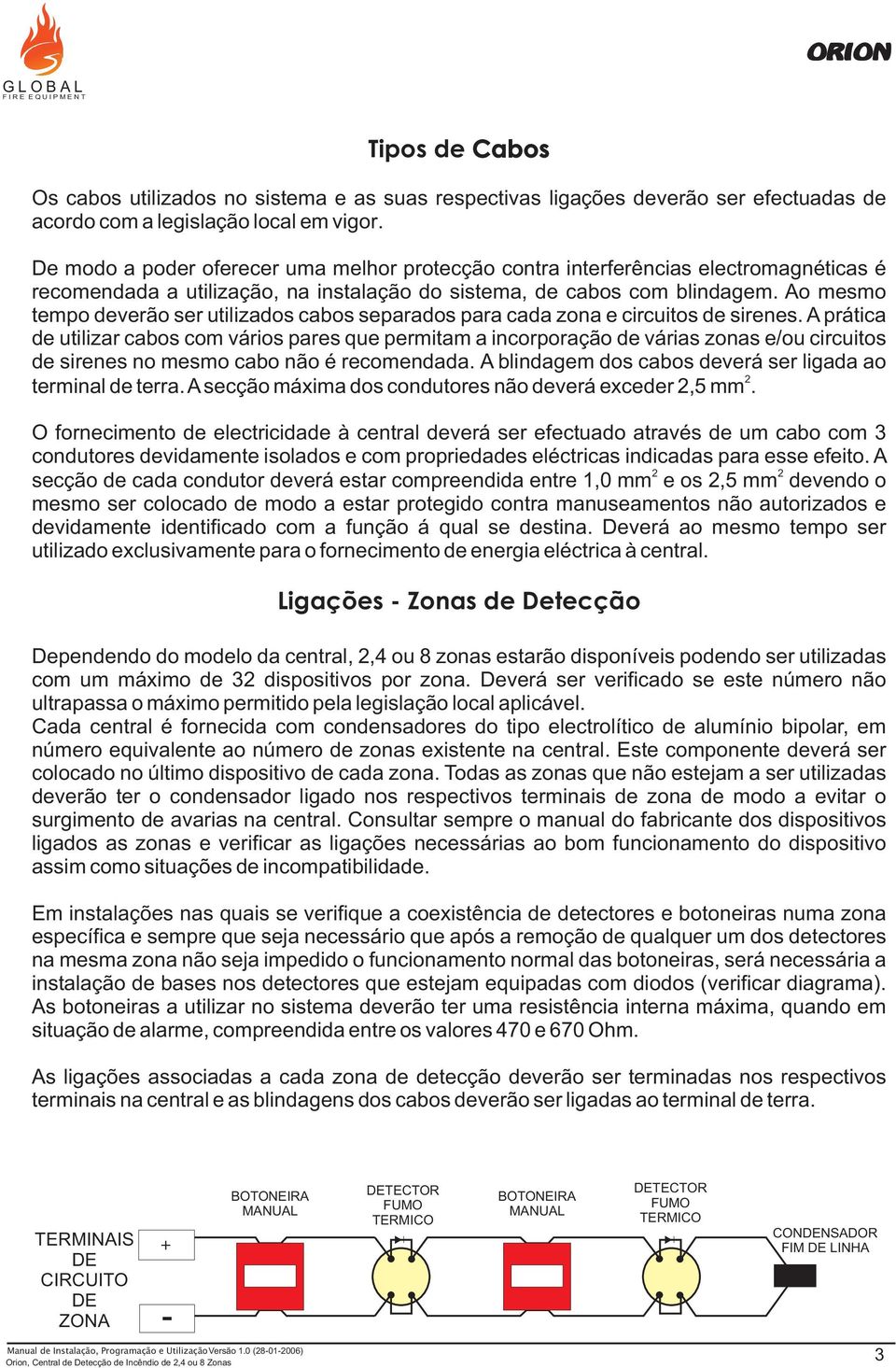 GLOBAL
FIRE EQUIPMENT

ORION

Tipos de Cabos

Os cabos utilizados no sistema e as suas respectivas ligações deverão ser efectuadas de acordo com a legislação local em vigor.

De modo a poder oferecer uma melhor protecção contra interferências electromagnéticas é recomendada a utilização, na instalação do sistema, de cabos com blindagem. Ao mesmo tempo deverão ser utilizados cabos separados para cada zona e circuitos de sirenes. A prática de utilizar cabos com vários pares que permitam a incorporação de várias zonas e/ou circuitos de sirenes no mesmo cabo não é recomendada. A blindagem dos cabos deverá ser ligada ao terminal de terra. A secção máxima dos condutores não deverá exceder 2,5 mm$^2$.

O fornecimento de electricidade à central deverá ser efectuado através de um cabo com 3 condutores devidamente isolados e com propriedades eléctricas indicadas para esse efeito. A secção de cada condutor deverá estar compreendida entre 1,0 mm$^2$ e os 2,5 mm$^2$ devendo o mesmo ser colocado de modo a estar protegido contra manuseamentos não autorizados e devidamente identificado com a função á qual se destina. Deverá ao mesmo tempo ser utilizado exclusivamente para o fornecimento de energia eléctrica à central.

Ligações - Zonas de Detecção

Dependendo do modelo da central, 2,4 ou 8 zonas estarão disponíveis podendo ser utilizadas com um máximo de 32 dispositivos por zona. Deverá ser verificado se este número não ultrapassa o máximo permitido pela legislação local aplicável.
Cada central é fornecida com condensadores do tipo electrolítico de alumínio bipolar, em número equivalente ao número de zonas existente na central. Este componente deverá ser colocado no último dispositivo de cada zona. Todas as zonas que não estejam a ser utilizadas deverão ter o condensador ligado nos respectivos terminais de zona de modo a evitar o surgimento de avarias na central. Consultar sempre o manual do fabricante dos dispositivos ligados as zonas e verificar as ligações necessárias ao bom funcionamento do dispositivo assim como situações de incompatibilidade.

Em instalações nas quais se verifique a coexistência de detectores e botoneiras numa zona específica e sempre que seja necessário que após a remoção de qualquer um dos detectores na mesma zona não seja impedido o funcionamento normal das botoneiras, será necessária a instalação de bases nos detectores que estejam equipadas com diodos (verificar diagrama). As botoneiras a utilizar no sistema deverão ter uma resistência interna máxima, quando em situação de alarme, compreendida entre os valores 470 e 670 Ohm.

As ligações associadas a cada zona de detecção deverão ser terminadas nos respectivos terminais na central e as blindagens dos cabos deverão ser ligadas ao terminal de terra.

TERMINAIS DE CIRCUITO DE ZONA
+
-
BOTONEIRA MANUAL
DETECTOR FUMO TERMICO
BOTONEIRA MANUAL
DETECTOR FUMO TERMICO
CONDENSADOR FIM DE LINHA

Manual de Instalação, Programação e Utilização Versão 1.0 (28-01-2006)
Orion, Central de Detecção de Incêndio de 2,4 ou 8 Zonas
3